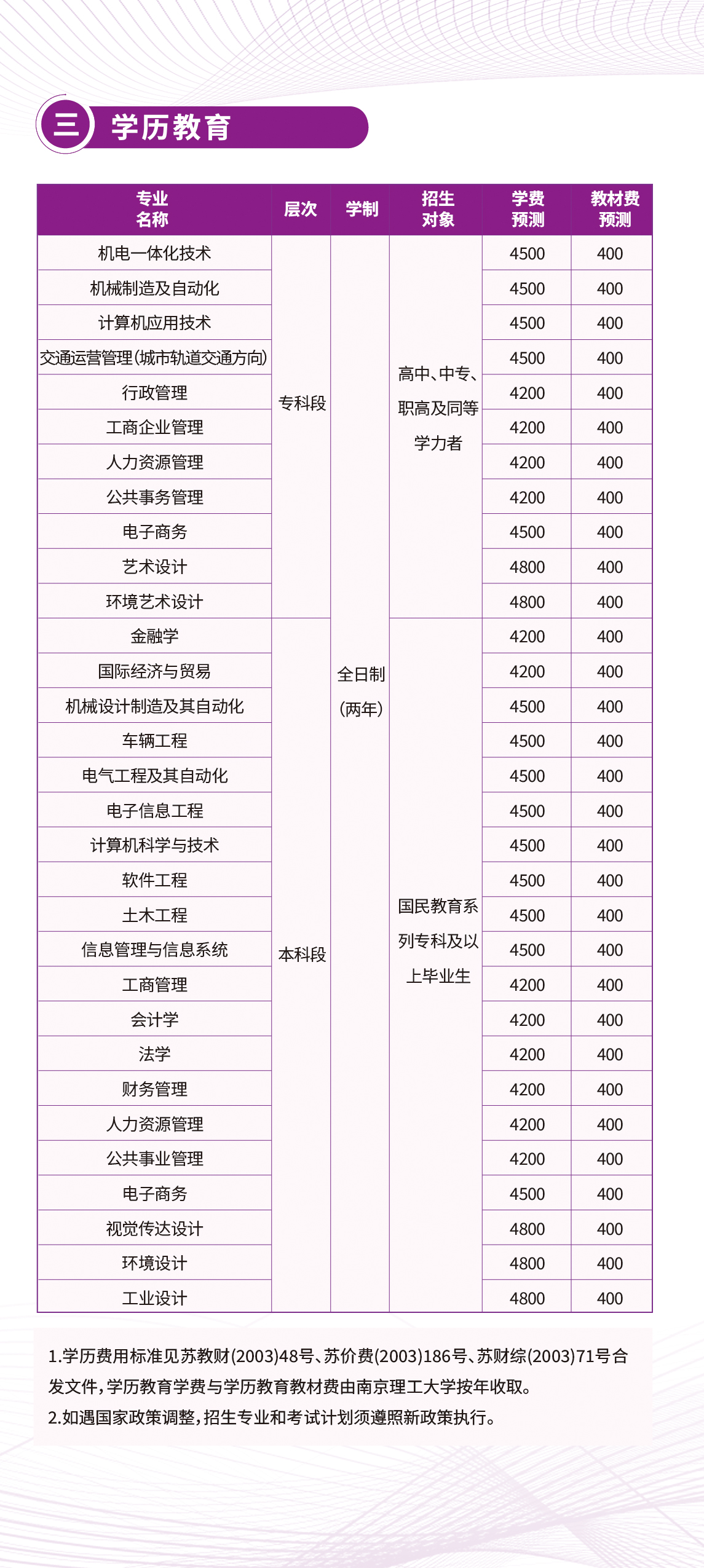 三 学历教育

| 专业名称 | 层次 | 学制 | 招生对象 | 学费预测 | 教材费预测 |
|---|---|---|---|---|---|
| 机电一体化技术 | 专科段 | 全日制（两年） | 高中、中专、职高及同等学力者 | 4500 | 400 |
| 机械制造及自动化 | | | | 4500 | 400 |
| 计算机应用技术 | | | | 4500 | 400 |
| 交通运营管理（城市轨道交通方向） | | | | 4500 | 400 |
| 行政管理 | | | | 4200 | 400 |
| 工商企业管理 | | | | 4200 | 400 |
| 人力资源管理 | | | | 4200 | 400 |
| 公共事务管理 | | | | 4200 | 400 |
| 电子商务 | | | | 4500 | 400 |
| 艺术设计 | | | | 4800 | 400 |
| 环境艺术设计 | | | | 4800 | 400 |
| 金融学 | 本科段 | | 国民教育系列专科及以上毕业生 | 4200 | 400 |
| 国际经济与贸易 | | | | 4200 | 400 |
| 机械设计制造及其自动化 | | | | 4500 | 400 |
| 车辆工程 | | | | 4500 | 400 |
| 电气工程及其自动化 | | | | 4500 | 400 |
| 电子信息工程 | | | | 4500 | 400 |
| 计算机科学与技术 | | | | 4500 | 400 |
| 软件工程 | | | | 4500 | 400 |
| 土木工程 | | | | 4500 | 400 |
| 信息管理与信息系统 | | | | 4500 | 400 |
| 工商管理 | | | | 4200 | 400 |
| 会计学 | | | | 4200 | 400 |
| 法学 | | | | 4200 | 400 |
| 财务管理 | | | | 4200 | 400 |
| 人力资源管理 | | | | 4200 | 400 |
| 公共事业管理 | | | | 4200 | 400 |
| 电子商务 | | | | 4500 | 400 |
| 视觉传达设计 | | | | 4800 | 400 |
| 环境设计 | | | | 4800 | 400 |
| 工业设计 | | | | 4800 | 400 |

1.学历费用标准见苏教财(2003)48号、苏价费(2003)186号、苏财综(2003)71号合发文件，学历教育学费与学历教育教材费由南京理工大学按年收取。
2.如遇国家政策调整，招生专业和考试计划须遵照新政策执行。